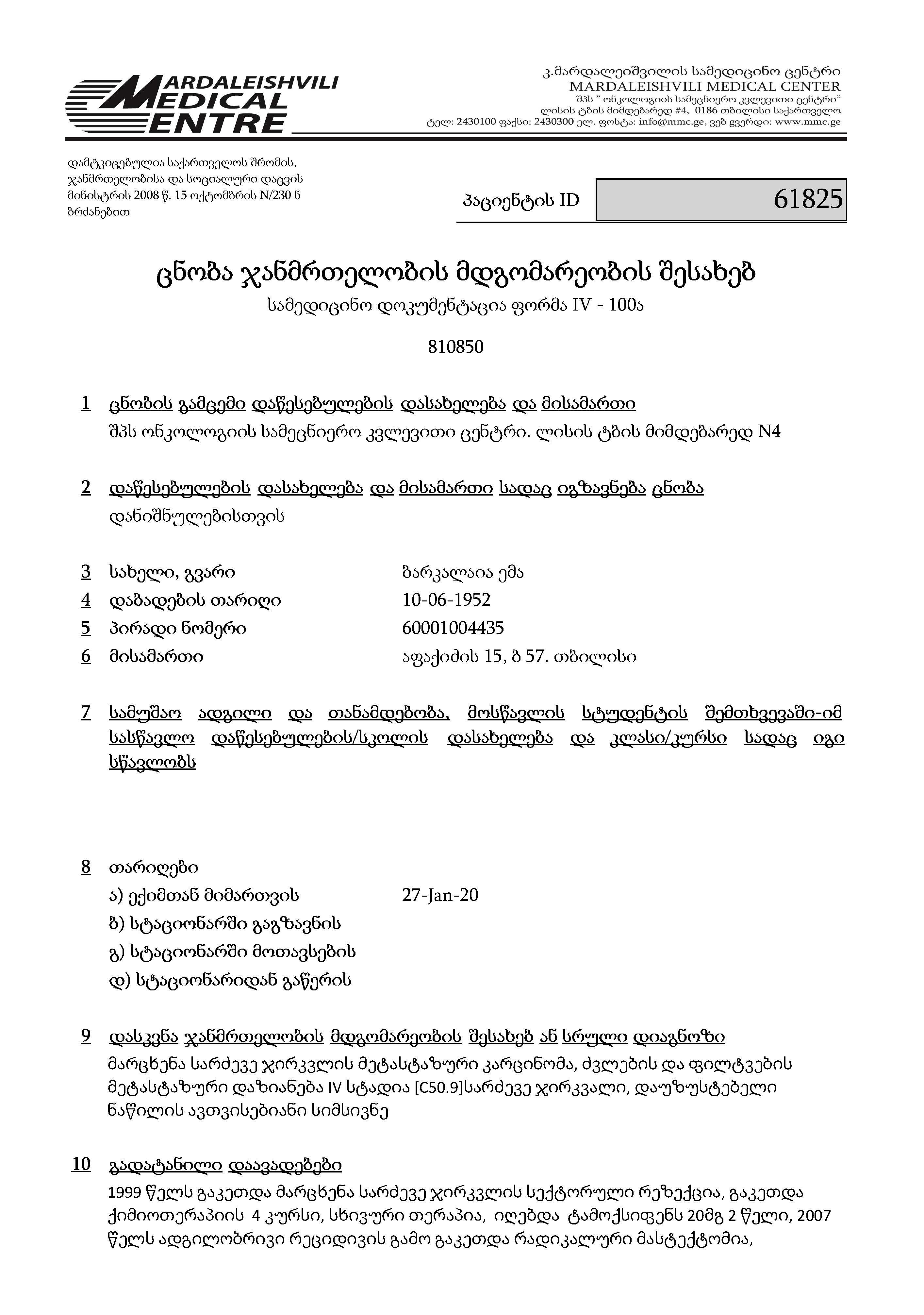 MARDALEISHVILI MEDICAL CENTRE

კ.მარდალეიშვილის სამედიცინო ცენტრი
MARDALEISHVILI MEDICAL CENTER
შპს " ონკოლოგიის სამეცნიერო კვლევითი ცენტრი"
ლისის ტბის მიმდებარედ #4, 0186 თბილისი საქართველო
ტელ: 2430100 ფაქსი: 2430300 ელ. ფოსტა: info@mmc.ge, ვებ გვერდი: www.mmc.ge

დამტკიცებულია საქართველოს შრომის, ჯანმრთელობისა და სოციალური დაცვის მინისტრის 2008 წ. 15 ოქტომბრის N/230 ნ ბრძანებით

პაციენტის ID 61825

ცნობა ჯანმრთელობის მდგომარეობის შესახებ
სამედიცინო დოკუმენტაცია ფორმა IV - 100ა

810850

1 ცნობის გამცემი დაწესებულების დასახელება და მისამართი
შპს ონკოლოგიის სამეცნიერო კვლევითი ცენტრი. ლისის ტბის მიმდებარედ N4

2 დაწესებულების დასახელება და მისამართი სადაც იგზავნება ცნობა
დანიშნულებისთვის

3 სახელი, გვარი ბარკალაია ემა
4 დაბადების თარიღი 10-06-1952
5 პირადი ნომერი 60001004435
6 მისამართი აფაქიძის 15, ბ 57. თბილისი

7 სამუშაო ადგილი და თანამდებობა, მოსწავლის სტუდენტის შემთხვევაში-იმ სასწავლო დაწესებულების/სკოლის დასახელება და კლასი/კურსი სადაც იგი სწავლობს

8 თარიღები
ა) ექიმთან მიმართვის 27-Jan-20
ბ) სტაციონარში გაგზავნის
გ) სტაციონარში მოთავსების
დ) სტაციონარიდან გაწერის

9 დასკვნა ჯანმრთელობის მდგომარეობის შესახებ ან სრული დიაგნოზი
მარცხენა სარძევე ჯირკვლის მეტასტაზური კარცინომა, ძვლების და ფილტვების მეტასტაზური დაზიანება IV სტადია [C50.9]სარძევე ჯირკვალი, დაუზუსტებელი ნაწილის ავთვისებიანი სიმსივნე

10 გადატანილი დაავადებები
1999 წელს გაკეთდა მარცხენა სარძევე ჯირკვლის სექტორული რეზექცია, გაკეთდა ქიმიოთერაპიის 4 კურსი, სხივური თერაპია, იღებდა ტამოქსიფენს 20მგ 2 წელი, 2007 წელს ადგილობრივი რეციდივის გამო გაკეთდა რადიკალური მასტექტომია,